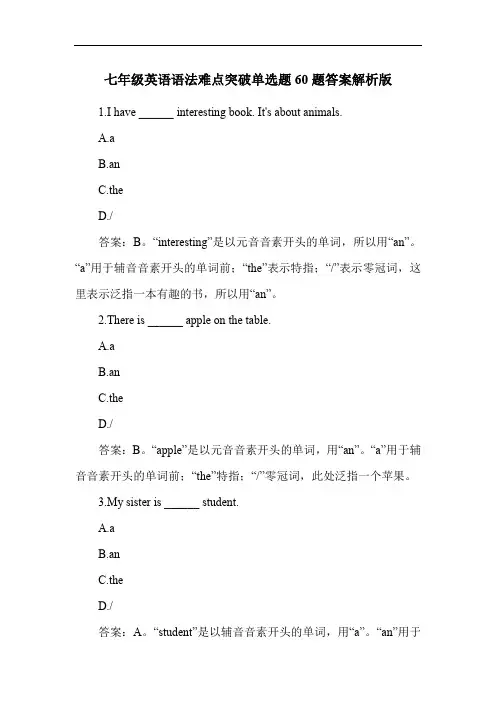 七年级英语语法难点突破单选题 60 题答案解析版

1.I have ______ interesting book. It's about animals.

A.a

B.an

C.the

D./

答案：B。“interesting”是以元音音素开头的单词，所以用“an”。“a”用于辅音音素开头的单词前；“the”表示特指；“/”表示零冠词，这里表示泛指一本有趣的书，所以用“an”。

2.There is ______ apple on the table.

A.a

B.an

C.the

D./

答案：B。“apple”是以元音音素开头的单词，用“an”。“a”用于辅音音素开头的单词前；“the”特指；“/”零冠词，此处泛指一个苹果。

3.My sister is ______ student.

A.a

B.an

C.the

D./

答案：A。“student”是以辅音音素开头的单词，用“a”。“an”用于